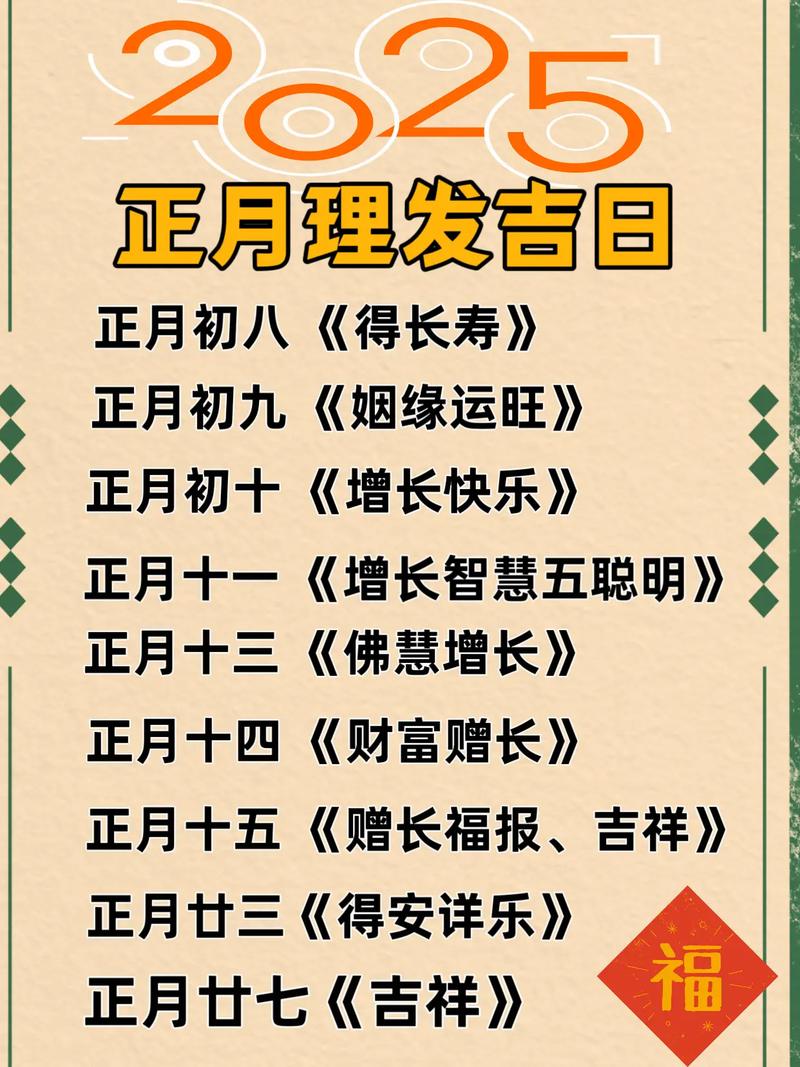 2025
正月理发吉日

正月初八《得长寿》
正月初九《姻缘运旺》
正月初十《增长快乐》
正月十一《增长智慧五聪明》
正月十三《佛慧增长》
正月十四《财富赠长》
正月十五《赠长福报、吉祥》
正月廿三《得安详乐》
正月廿七《吉祥》

福